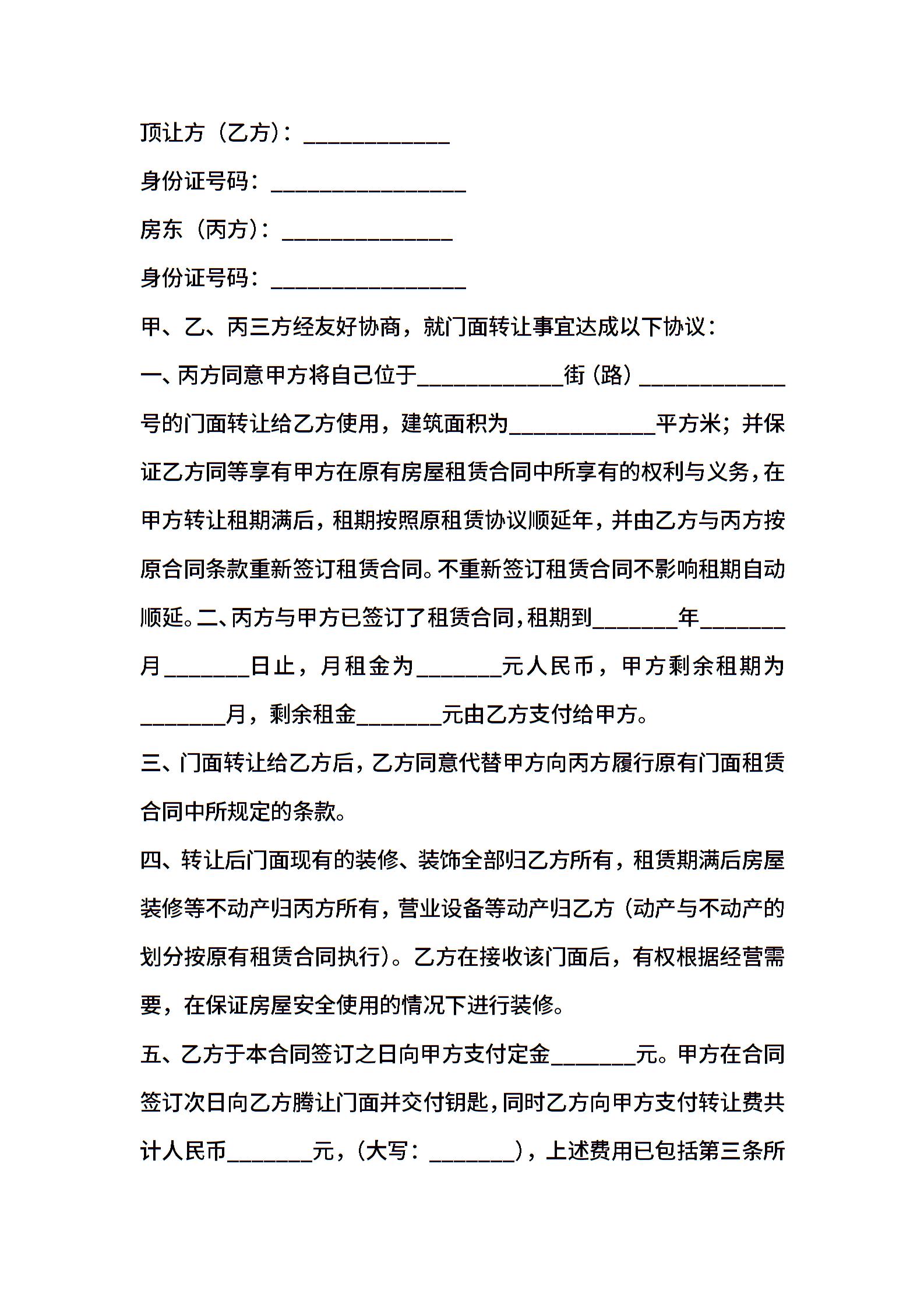 顶让方（乙方）：____________

身份证号码：________________

房东（丙方）：______________

身份证号码：________________

甲、乙、丙三方经友好协商，就门面转让事宜达成以下协议：

一、丙方同意甲方将自己位于____________街（路）____________号的门面转让给乙方使用，建筑面积为____________平方米；并保证乙方同等享有甲方在原有房屋租赁合同中所享有的权利与义务，在甲方转让租期满后，租期按照原租赁协议顺延年，并由乙方与丙方按原合同条款重新签订租赁合同。不重新签订租赁合同不影响租期自动顺延。二、丙方与甲方已签订了租赁合同，租期到_______年_______月_______日止，月租金为_______元人民币，甲方剩余租期为_______月，剩余租金_______元由乙方支付给甲方。

三、门面转让给乙方后，乙方同意代替甲方向丙方履行原有门面租赁合同中所规定的条款。

四、转让后门面现有的装修、装饰全部归乙方所有，租赁期满后房屋装修等不动产归丙方所有，营业设备等动产归乙方（动产与不动产的划分按原有租赁合同执行）。乙方在接收该门面后，有权根据经营需要，在保证房屋安全使用的情况下进行装修。

五、乙方于本合同签订之日向甲方支付定金_______元。甲方在合同签订次日向乙方腾让门面并交付钥匙，同时乙方向甲方支付转让费共计人民币_______元，（大写：_______），上述费用已包括第三条所